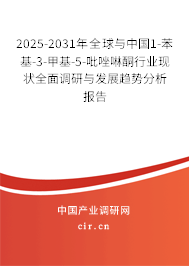 2025-2031年全球与中国1-苯基-3-甲基-5-吡唑啉酮行业现状全面调研与发展趋势分析报告

中国产业调研网
cir.cn